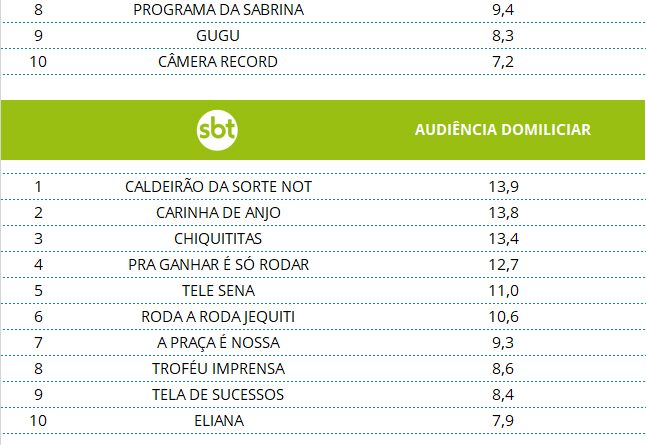 | 8 | PROGRAMA DA SABRINA | 9,4 |
|---|---|---|
| 9 | GUGU | 8,3 |
| 10 | CÂMERA RECORD | 7,2 |

| | sbt | AUDIÊNCIA DOMILICIAR |
|---|---|---|
| 1 | CALDEIRÃO DA SORTE NOT | 13,9 |
| 2 | CARINHA DE ANJO | 13,8 |
| 3 | CHIQUITITAS | 13,4 |
| 4 | PRA GANHAR É SÓ RODAR | 12,7 |
| 5 | TELE SENA | 11,0 |
| 6 | RODA A RODA JEQUITI | 10,6 |
| 7 | A PRAÇA É NOSSA | 9,3 |
| 8 | TROFÉU IMPRENSA | 8,6 |
| 9 | TELA DE SUCESSOS | 8,4 |
| 10 | ELIANA | 7,9 |